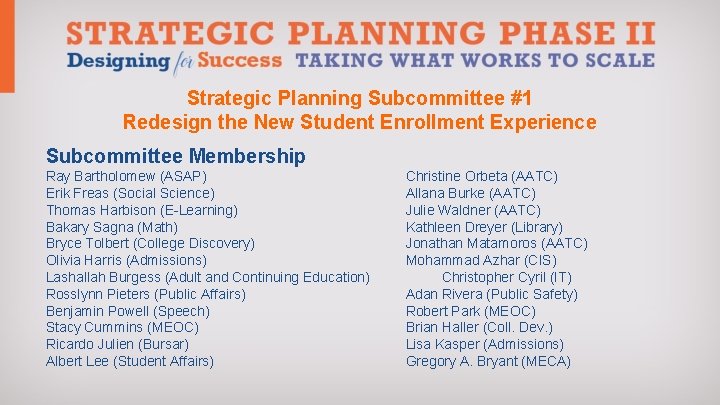 STRATEGIC PLANNING PHASE II
Designing for Success TAKING WHAT WORKS TO SCALE

Strategic Planning Subcommittee #1
Redesign the New Student Enrollment Experience

Subcommittee Membership
Ray Bartholomew (ASAP)
Erik Freas (Social Science)
Thomas Harbison (E-Learning)
Bakary Sagna (Math)
Bryce Tolbert (College Discovery)
Olivia Harris (Admissions)
Lashallah Burgess (Adult and Continuing Education)
Rosslynn Pieters (Public Affairs)
Benjamin Powell (Speech)
Stacy Cummins (MEOC)
Ricardo Julien (Bursar)
Albert Lee (Student Affairs)

Christine Orbeta (AATC)
Allana Burke (AATC)
Julie Waldner (AATC)
Kathleen Dreyer (Library)
Jonathan Matamoros (AATC)
Mohammad Azhar (CIS)
Christopher Cyril (IT)
Adan Rivera (Public Safety)
Robert Park (MEOC)
Brian Haller (Coll. Dev.)
Lisa Kasper (Admissions)
Gregory A. Bryant (MECA)